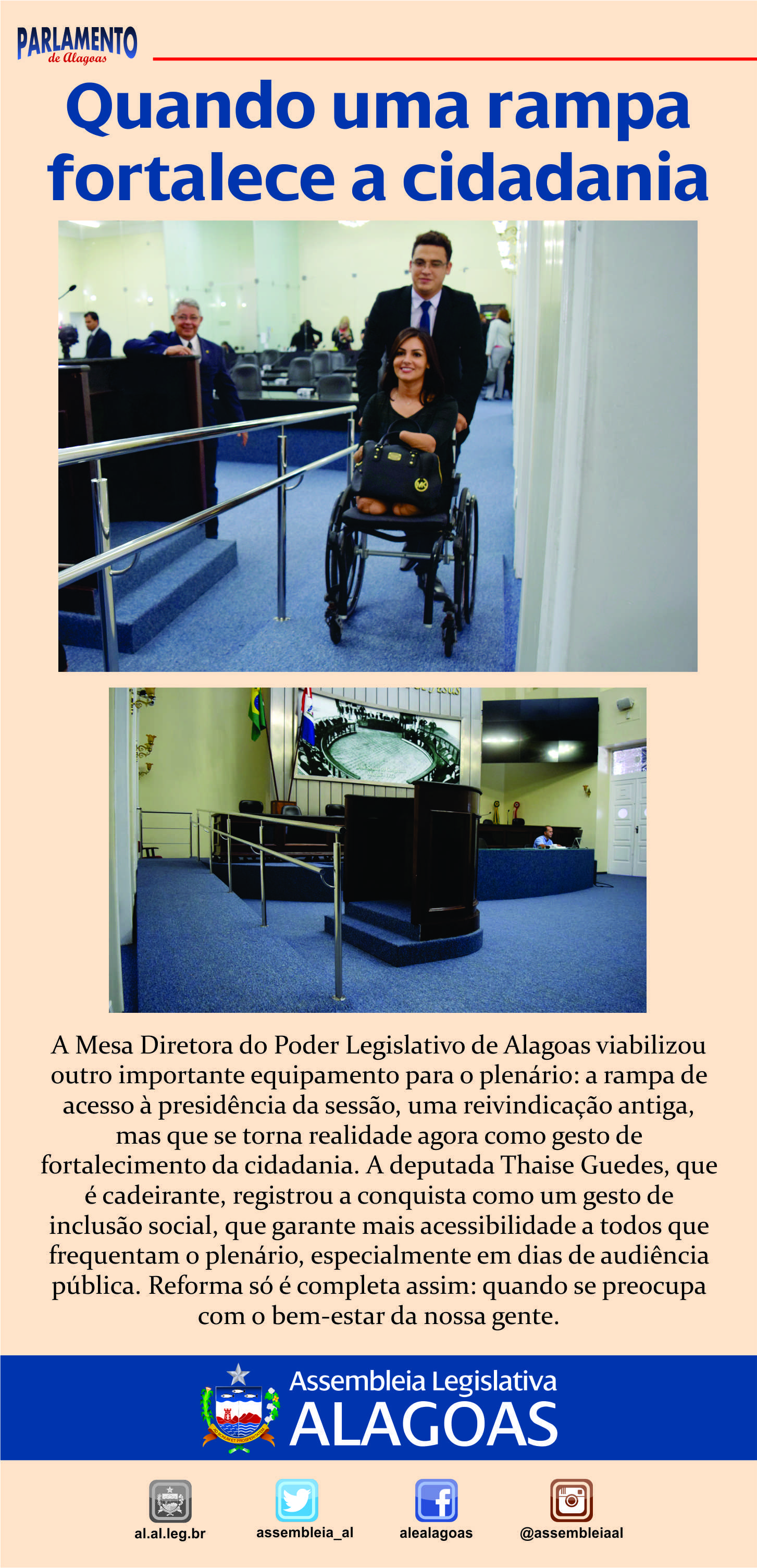 PARLAMENTO
de Alagoas

Quando uma rampa fortalece a cidadania

A Mesa Diretora do Poder Legislativo de Alagoas viabilizou outro importante equipamento para o plenário: a rampa de acesso à presidência da sessão, uma reivindicação antiga, mas que se torna realidade agora como gesto de fortalecimento da cidadania. A deputada Thaise Guedes, que é cadeirante, registrou a conquista como um gesto de inclusão social, que garante mais acessibilidade a todos que frequentam o plenário, especialmente em dias de audiência pública. Reforma só é completa assim: quando se preocupa com o bem-estar da nossa gente.

Assembleia Legislativa
ALAGOAS

al.al.leg.br
assembleia_al
alealagoas
@assembleiaal